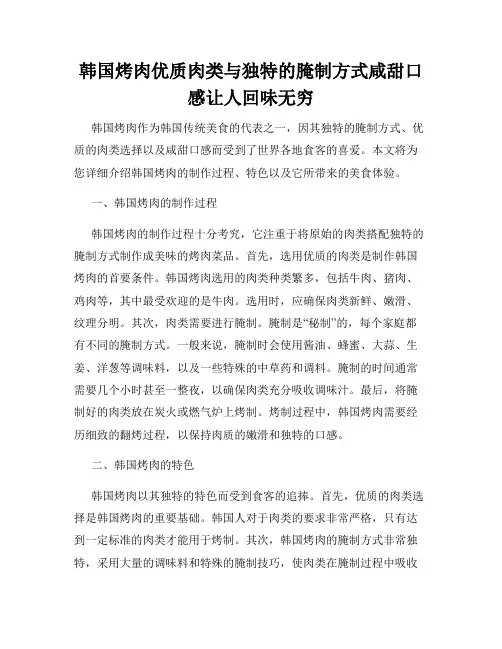 韩国烤肉优质肉类与独特的腌制方式咸甜口感让人回味无穷

韩国烤肉作为韩国传统美食的代表之一，因其独特的腌制方式、优质的肉类选择以及咸甜口感而受到了世界各地食客的喜爱。本文将为您详细介绍韩国烤肉的制作过程、特色以及它所带来的美食体验。

一、韩国烤肉的制作过程

韩国烤肉的制作过程十分考究，它注重于将原始的肉类搭配独特的腌制方式制作成美味的烤肉菜品。首先，选用优质的肉类是制作韩国烤肉的首要条件。韩国烤肉选用的肉类种类繁多，包括牛肉、猪肉、鸡肉等，其中最受欢迎的是牛肉。选用时，应确保肉类新鲜、嫩滑、纹理分明。其次，肉类需要进行腌制。腌制是“秘制”的，每个家庭都有不同的腌制方式。一般来说，腌制时会使用酱油、蜂蜜、大蒜、生姜、洋葱等调味料，以及一些特殊的中草药和调料。腌制的时间通常需要几个小时甚至一整夜，以确保肉类充分吸收调味汁。最后，将腌制好的肉类放在炭火或燃气炉上烤制。烤制过程中，韩国烤肉需要经历细致的翻烤过程，以保持肉质的嫩滑和独特的口感。

二、韩国烤肉的特色

韩国烤肉以其独特的特色而受到食客的追捧。首先，优质的肉类选择是韩国烤肉的重要基础。韩国人对于肉类的要求非常严格，只有达到一定标准的肉类才能用于烤制。其次，韩国烤肉的腌制方式非常独特，采用大量的调味料和特殊的腌制技巧，使肉类在腌制过程中吸收